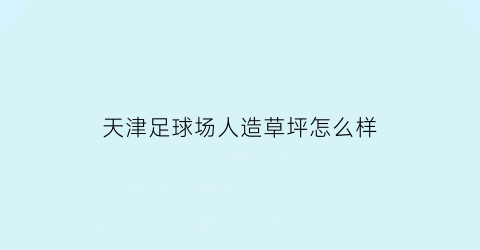 天津足球场人造草坪怎么样